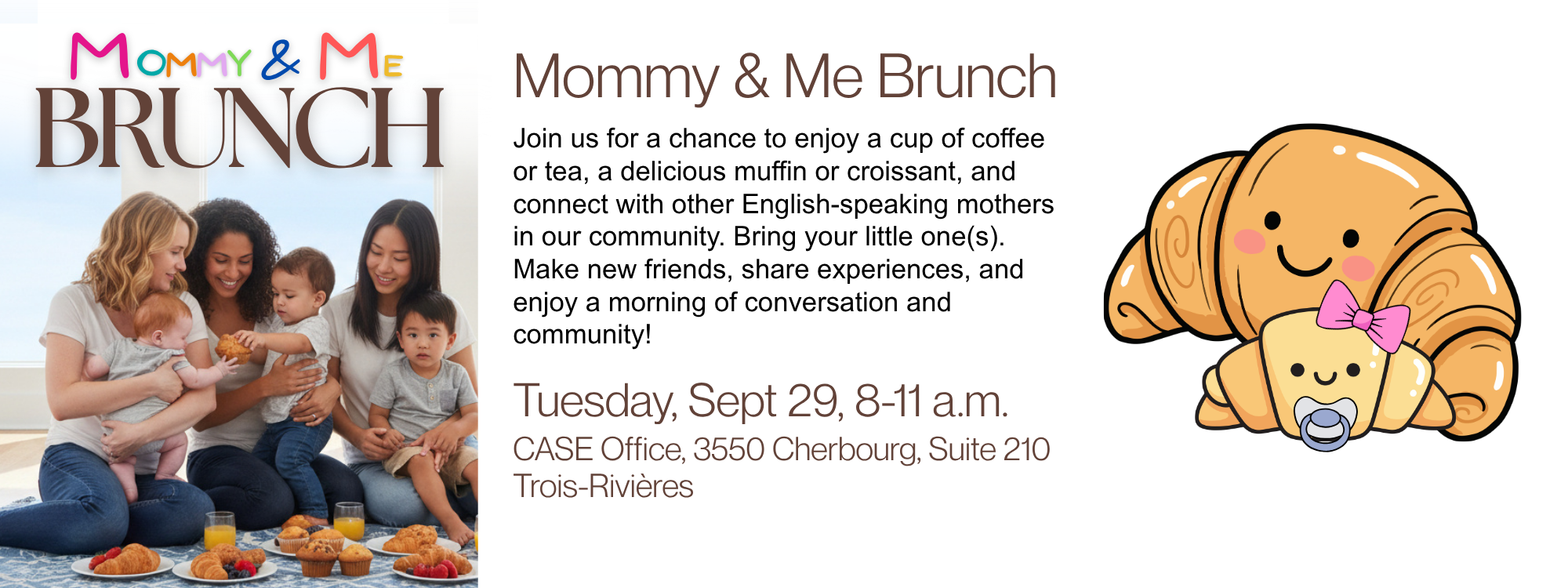 MOMMY & ME
BRUNCH

Mommy & Me Brunch

Join us for a chance to enjoy a cup of coffee or tea, a delicious muffin or croissant, and connect with other English-speaking mothers in our community. Bring your little one(s). Make new friends, share experiences, and enjoy a morning of conversation and community!

Tuesday, Sept 29, 8-11 a.m.
CASE Office, 3550 Cherbourg, Suite 210
Trois-Rivières